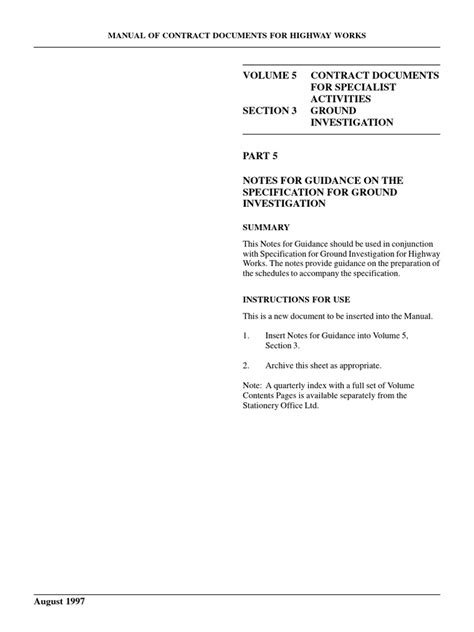 MANUAL OF CONTRACT DOCUMENTS FOR HIGHWAY WORKS

VOLUME 5 CONTRACT DOCUMENTS FOR SPECIALIST ACTIVITIES
SECTION 3 GROUND INVESTIGATION

PART 5

NOTES FOR GUIDANCE ON THE SPECIFICATION FOR GROUND INVESTIGATION

SUMMARY

This Notes for Guidance should be used in conjunction with Specification for Ground Investigation for Highway Works. The notes provide guidance on the preparation of the schedules to accompany the specification.

INSTRUCTIONS FOR USE

This is a new document to be inserted into the Manual.

1. Insert Notes for Guidance into Volume 5, Section 3.

2. Archive this sheet as appropriate.

Note: A quarterly index with a full set of Volume Contents Pages is available separately from the Stationery Office Ltd.

August 1997